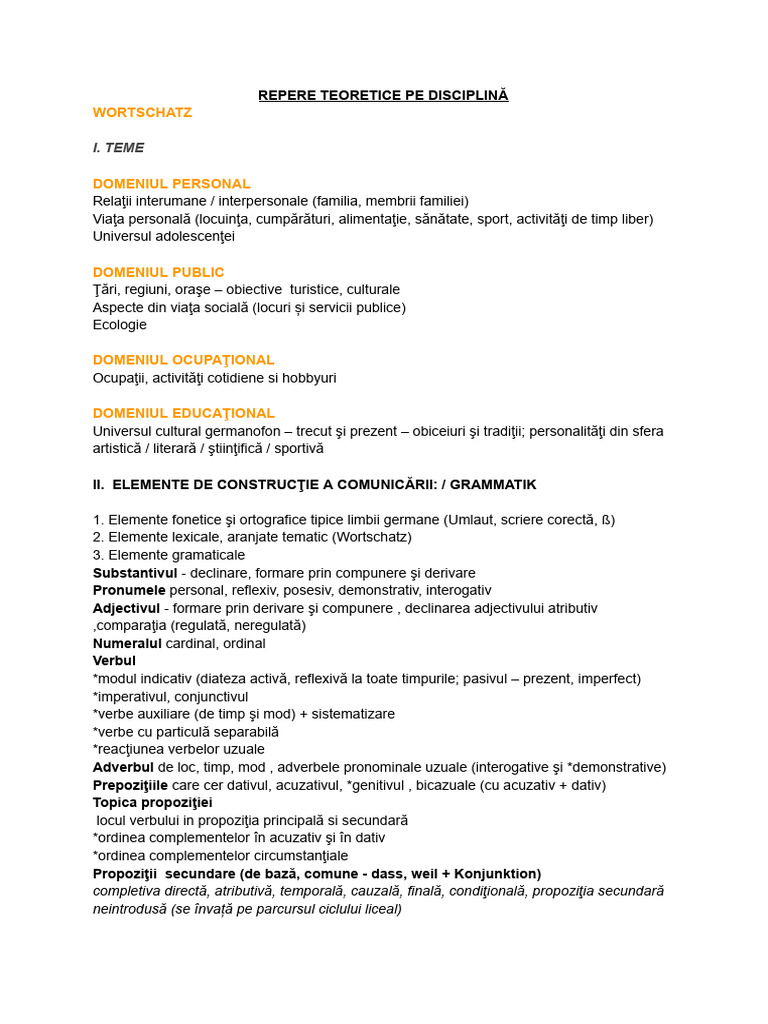 REPERE TEORETICE PE DISCIPLINĂ

WORTSCHATZ

I. TEME

DOMENIUL PERSONAL
Relaţii interumane / interpersonale (familia, membrii familiei)
Viaţa personală (locuinţa, cumpărături, alimentaţie, sănătate, sport, activităţi de timp liber)
Universul adolescenţei

DOMENIUL PUBLIC
Ţări, regiuni, oraşe – obiective turistice, culturale
Aspecte din viaţa socială (locuri și servicii publice)
Ecologie

DOMENIUL OCUPAŢIONAL
Ocupaţii, activităţi cotidiene si hobbyuri

DOMENIUL EDUCAŢIONAL
Universul cultural germanofon – trecut şi prezent – obiceiuri şi tradiţii; personalităţi din sfera artistică / literară / ştiinţifică / sportivă

II. ELEMENTE DE CONSTRUCŢIE A COMUNICĂRII: / GRAMMATIK

1. Elemente fonetice şi ortografice tipice limbii germane (Umlaut, scriere corectă, ß)
2. Elemente lexicale, aranjate tematic (Wortschatz)
3. Elemente gramaticale
Substantivul - declinare, formare prin compunere şi derivare
Pronumele personal, reflexiv, posesiv, demonstrativ, interogativ
Adjectivul - formare prin derivare şi compunere , declinarea adjectivului atributiv ,comparaţia (regulată, neregulată)
Numeralul cardinal, ordinal
Verbul
*modul indicativ (diateza activă, reflexivă la toate timpurile; pasivul – prezent, imperfect)
*imperativul, conjunctivul
*verbe auxiliare (de timp şi mod) + sistematizare
*verbe cu particulă separabilă
*reacţiunea verbelor uzuale
Adverbul de loc, timp, mod , adverbele pronominale uzuale (interogative şi *demonstrative)
Prepoziţiile care cer dativul, acuzativul, *genitivul , bicazuale (cu acuzativ + dativ)
Topica propoziţiei
locul verbului in propoziţia principală si secundară
*ordinea complementelor în acuzativ şi în dativ
*ordinea complementelor circumstanţiale
Propoziţii secundare (de bază, comune - dass, weil + Konjunktion)
completiva directă, atributivă, temporală, cauzală, finală, condiţională, propoziţia secundară neintrodusă (se învaţă pe parcursul ciclului liceal)